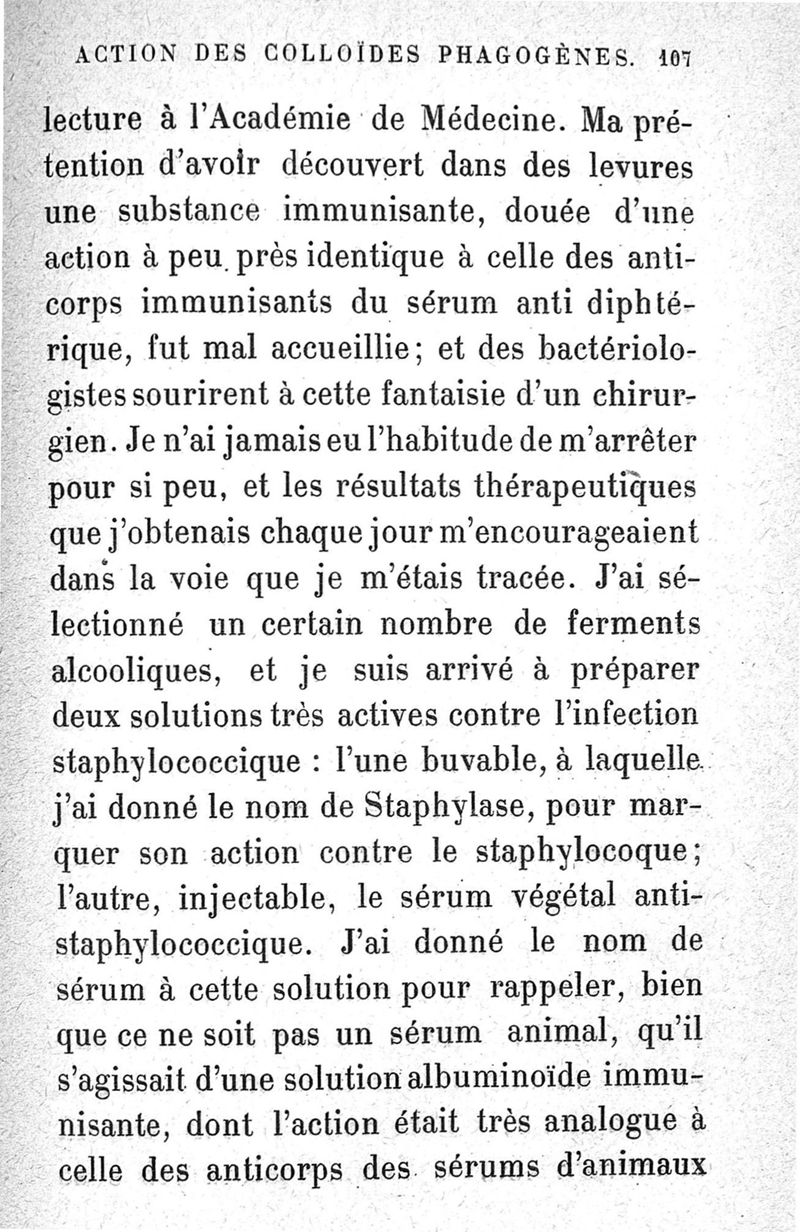 ACTION DES COLLOÏDES PHAGOGÈNES. 107

lecture à l'Académie de Médecine. Ma prétention d'avoir découvert dans des levures une substance immunisante, douée d'une action à peu près identique à celle des anticorps immunisants du sérum anti diphtérique, fut mal accueillie; et des bactériologistes sourirent à cette fantaisie d'un chirurgien. Je n'ai jamais eu l'habitude de m'arrêter pour si peu, et les résultats thérapeutiques que j'obtenais chaque jour m'encourageaient dans la voie que je m'étais tracée. J'ai sélectionné un certain nombre de ferments alcooliques, et je suis arrivé à préparer deux solutions très actives contre l'infection staphylococcique : l'une buvable, à laquelle j'ai donné le nom de Staphylase, pour marquer son action contre le staphylocoque; l'autre, injectable, le sérum végétal antistaphylococcique. J'ai donné le nom de sérum à cette solution pour rappeler, bien que ce ne soit pas un sérum animal, qu'il s'agissait d'une solution albuminoïde immunisante, dont l'action était très analogue à celle des anticorps des sérums d'animaux